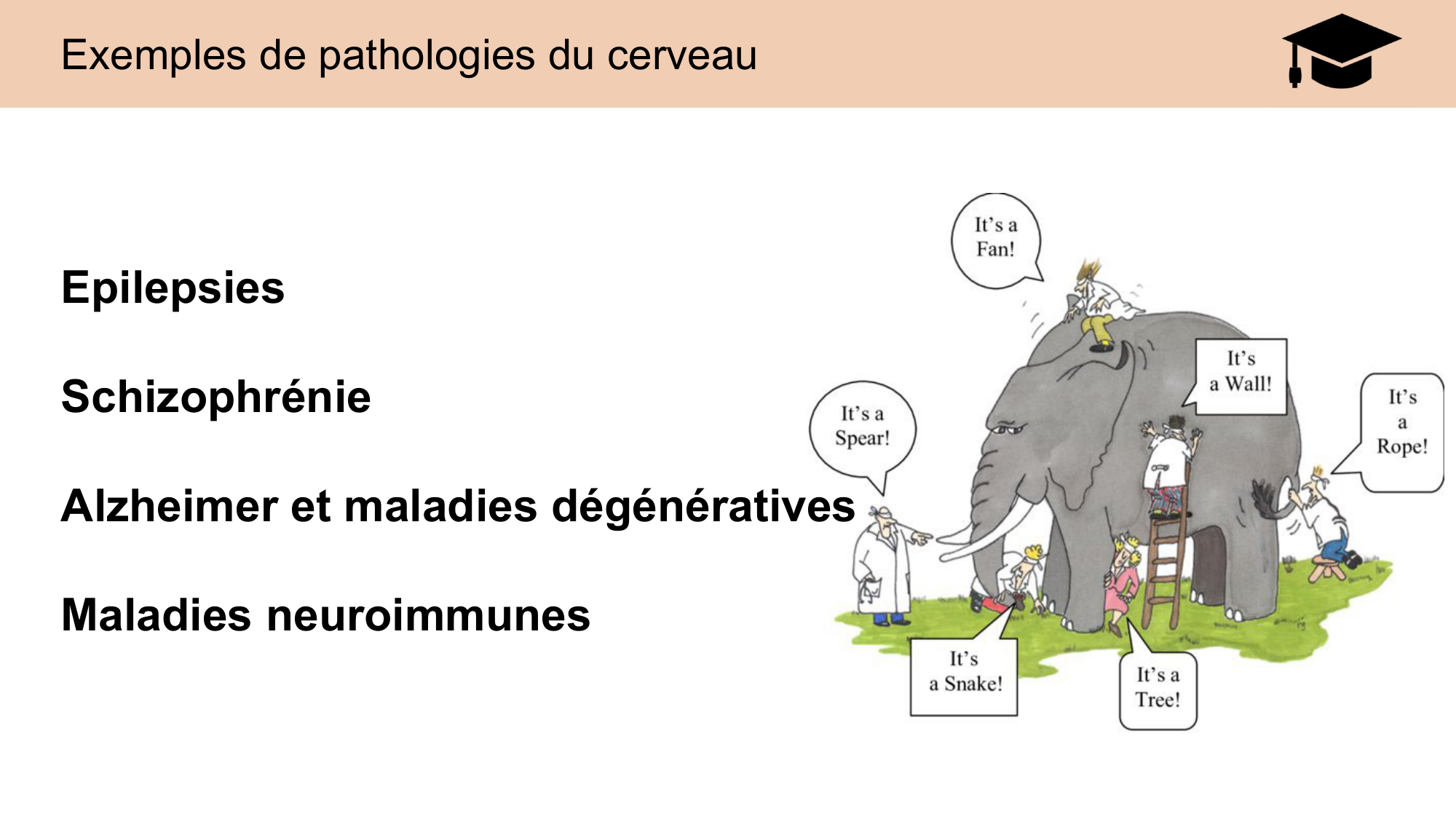 Exemples de pathologies du cerveau

Epilepsies

Schizophrénie

Alzheimer et maladies dégénératives

Maladies neuroimmunes

It's a Fan!

It's a Wall!

It's a Spear!

It's a Rope!

It's a Snake!

It's a Tree!